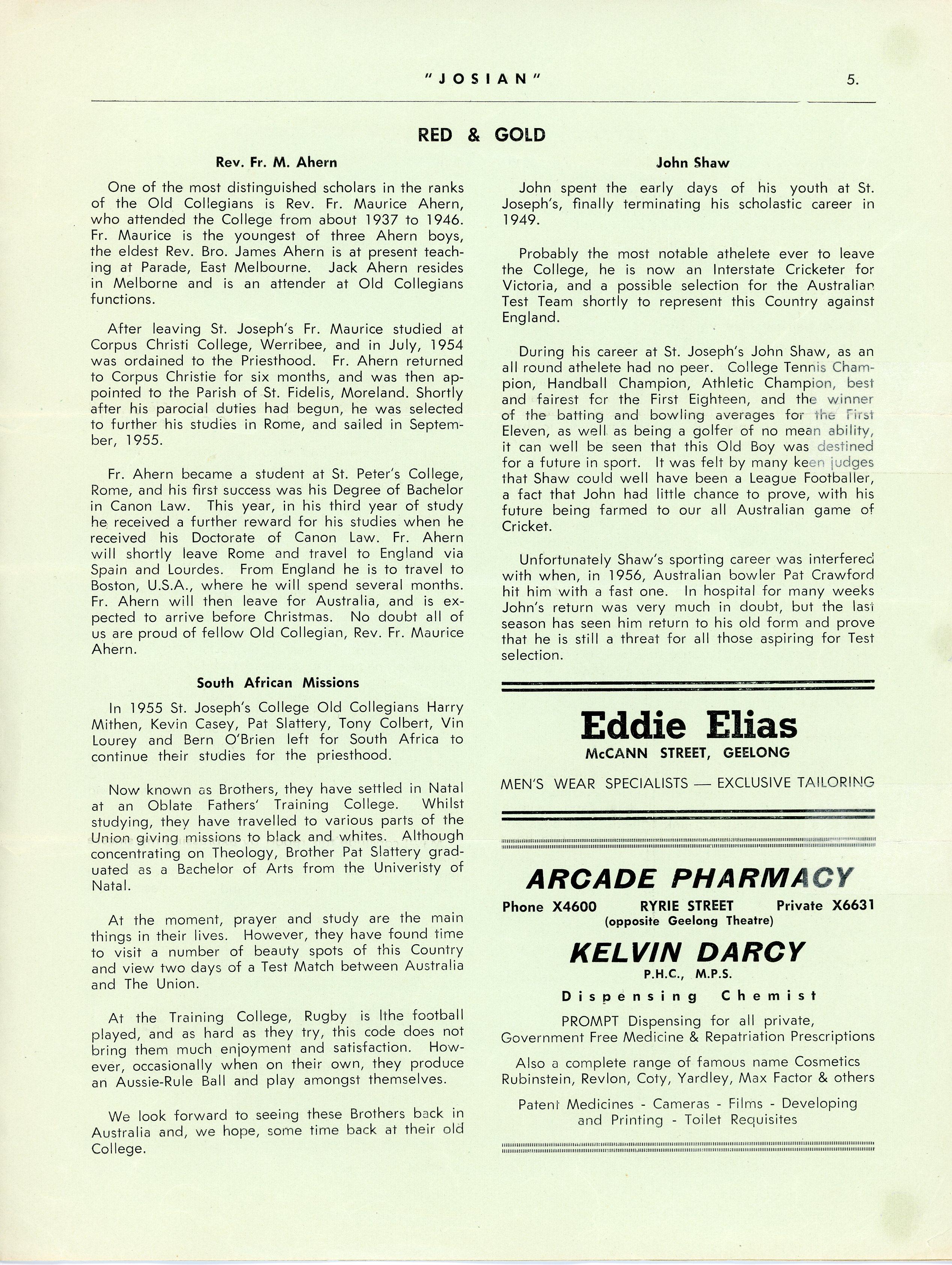 "JOSIAN" 5.

RED & GOLD

Rev. Fr. M. Ahern

One of the most distinguished scholars in the ranks of the Old Collegians is Rev. Fr. Maurice Ahern, who attended the College from about 1937 to 1946. Fr. Maurice is the youngest of three Ahern boys, the eldest Rev. Bro. James Ahern is at present teaching at Parade, East Melbourne. Jack Ahern resides in Melborne and is an attender at Old Collegians functions.

After leaving St. Joseph's Fr. Maurice studied at Corpus Christi College, Werribee, and in July, 1954 was ordained to the Priesthood. Fr. Ahern returned to Corpus Christie for six months, and was then appointed to the Parish of St. Fidelis, Moreland. Shortly after his parocial duties had begun, he was selected to further his studies in Rome, and sailed in September, 1955.

Fr. Ahern became a student at St. Peter's College, Rome, and his first success was his Degree of Bachelor in Canon Law. This year, in his third year of study he received a further reward for his studies when he received his Doctorate of Canon Law. Fr. Ahern will shortly leave Rome and travel to England via Spain and Lourdes. From England he is to travel to Boston, U.S.A., where he will spend several months. Fr. Ahern will then leave for Australia, and is expected to arrive before Christmas. No doubt all of us are proud of fellow Old Collegian, Rev. Fr. Maurice Ahern.

South African Missions

In 1955 St. Joseph's College Old Collegians Harry Mithen, Kevin Casey, Pat Slattery, Tony Colbert, Vin Lourey and Bern O'Brien left for South Africa to continue their studies for the priesthood.

Now known as Brothers, they have settled in Natal at an Oblate Fathers' Training College. Whilst studying, they have travelled to various parts of the Union giving missions to black and whites. Although concentrating on Theology, Brother Pat Slattery graduated as a Bachelor of Arts from the Univeristy of Natal.

At the moment, prayer and study are the main things in their lives. However, they have found time to visit a number of beauty spots of this Country and view two days of a Test Match between Australia and The Union.

At the Training College, Rugby is lthe football played, and as hard as they try, this code does not bring them much enjoyment and satisfaction. However, occasionally when on their own, they produce an Aussie-Rule Ball and play amongst themselves.

We look forward to seeing these Brothers back in Australia and, we hope, some time back at their old College.

John Shaw

John spent the early days of his youth at St. Joseph's, finally terminating his scholastic career in 1949.

Probably the most notable athelete ever to leave the College, he is now an Interstate Cricketer for Victoria, and a possible selection for the Australian Test Team shortly to represent this Country against England.

During his career at St. Joseph's John Shaw, as an all round athelete had no peer. College Tennis Champion, Handball Champion, Athletic Champion, best and fairest for the First Eighteen, and the winner of the batting and bowling averages for the First Eleven, as well as being a golfer of no mean ability, it can well be seen that this Old Boy was destined for a future in sport. It was felt by many keen judges that Shaw could well have been a League Footballer, a fact that John had little chance to prove, with his future being farmed to our all Australian game of Cricket.

Unfortunately Shaw's sporting career was interfered with when, in 1956, Australian bowler Pat Crawford hit him with a fast one. In hospital for many weeks John's return was very much in doubt, but the last season has seen him return to his old form and prove that he is still a threat for all those aspiring for Test selection.

Eddie Elias
McCANN STREET, GEELONG
MEN'S WEAR SPECIALISTS — EXCLUSIVE TAILORING

ARCADE PHARMACY
Phone X4600 RYRIE STREET Private X6631
(opposite Geelong Theatre)
KELVIN DARCY
P.H.C., M.P.S.
Dispensing Chemist
PROMPT Dispensing for all private, Government Free Medicine & Repatriation Prescriptions
Also a complete range of famous name Cosmetics Rubinstein, Revlon, Coty, Yardley, Max Factor & others
Patent Medicines - Cameras - Films - Developing and Printing - Toilet Requisites